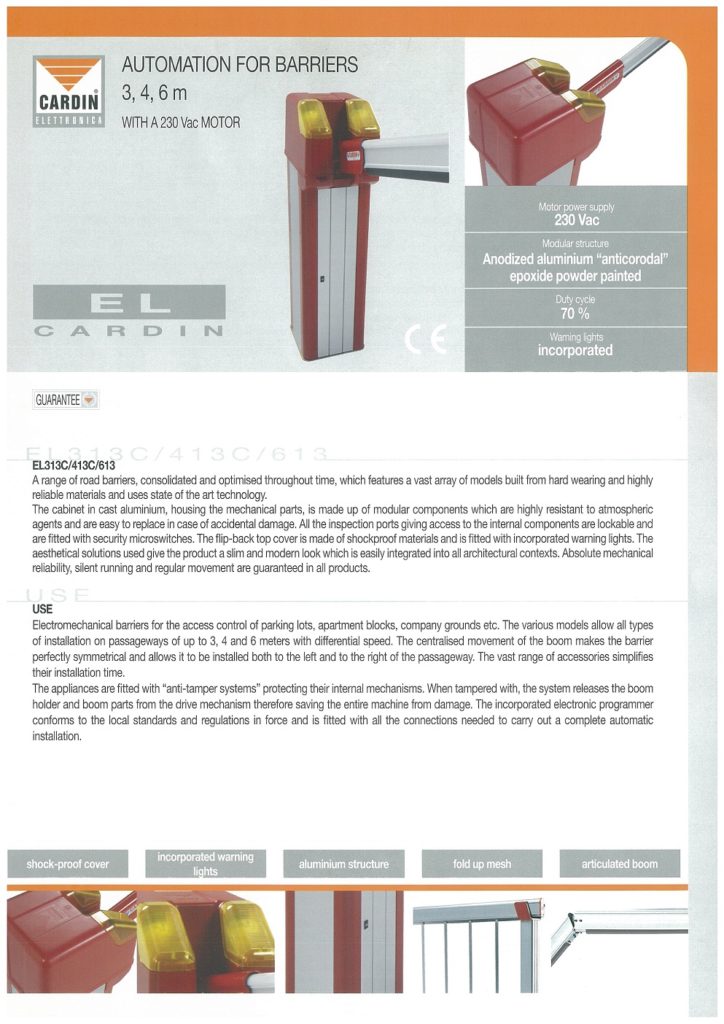 CARDIN
ELETTRONICA

AUTOMATION FOR BARRIERS
3, 4, 6 m
WITH A 230 Vac MOTOR

EL
CARDIN

CE

Motor power supply
230 Vac

Modular structure
Anodized aluminium "anticorodal" epoxide powder painted

Duty cycle
70 %

Warning lights
incorporated

GUARANTEE

EL313C/413C/613

EL313C/413C/613
A range of road barriers, consolidated and optimised throughout time, which features a vast array of models built from hard wearing and highly reliable materials and uses state of the art technology.
The cabinet in cast aluminium, housing the mechanical parts, is made up of modular components which are highly resistant to atmospheric agents and are easy to replace in case of accidental damage. All the inspection ports giving access to the internal components are lockable and are fitted with security microswitches. The flip-back top cover is made of shockproof materials and is fitted with incorporated warning lights. The aesthetical solutions used give the product a slim and modern look which is easily integrated into all architectural contexts. Absolute mechanical reliability, silent running and regular movement are guaranteed in all products.

USE

USE
Electromechanical barriers for the access control of parking lots, apartment blocks, company grounds etc. The various models allow all types of installation on passageways of up to 3, 4 and 6 meters with differential speed. The centralised movement of the boom makes the barrier perfectly symmetrical and allows it to be installed both to the left and to the right of the passageway. The vast range of accessories simplifies their installation time.
The appliances are fitted with "anti-tamper systems" protecting their internal mechanisms. When tampered with, the system releases the boom holder and boom parts from the drive mechanism therefore saving the entire machine from damage. The incorporated electronic programmer conforms to the local standards and regulations in force and is fitted with all the connections needed to carry out a complete automatic installation.

shock-proof cover

incorporated warning lights

aluminium structure

fold up mesh

articulated boom